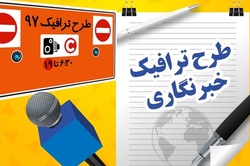 طرح ترافیک ۹۷

C

۶:۳۰ تا ۱۹

طرح ترافیک
خبرنگاری